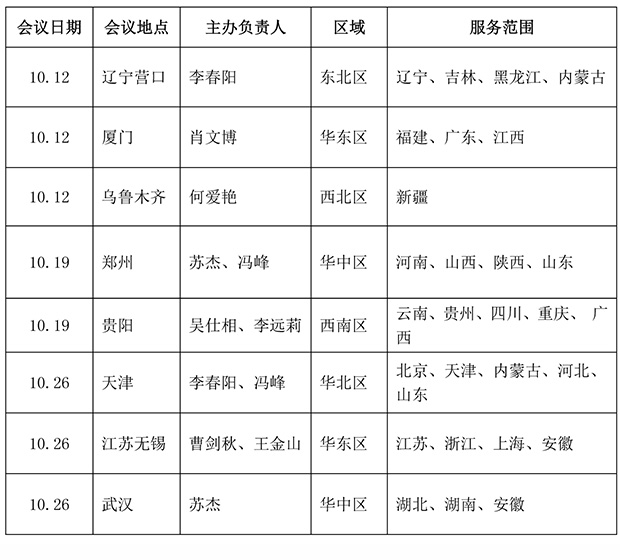 | 会议日期 | 会议地点 | 主办负责人 | 区域 | 服务范围 |
|---|---|---|---|---|
| 10.12 | 辽宁营口 | 李春阳 | 东北区 | 辽宁、吉林、黑龙江、内蒙古 |
| 10.12 | 厦门 | 肖文博 | 华东区 | 福建、广东、江西 |
| 10.12 | 乌鲁木齐 | 何爱艳 | 西北区 | 新疆 |
| 10.19 | 郑州 | 苏杰、冯峰 | 华中区 | 河南、山西、陕西、山东 |
| 10.19 | 贵阳 | 吴仕相、李远莉 | 西南区 | 云南、贵州、四川、重庆、 广西 |
| 10.26 | 天津 | 李春阳、冯峰 | 华北区 | 北京、天津、内蒙古、河北、山东 |
| 10.26 | 江苏无锡 | 曹剑秋、王金山 | 华东区 | 江苏、浙江、上海、安徽 |
| 10.26 | 武汉 | 苏杰 | 华中区 | 湖北、湖南、安徽 |